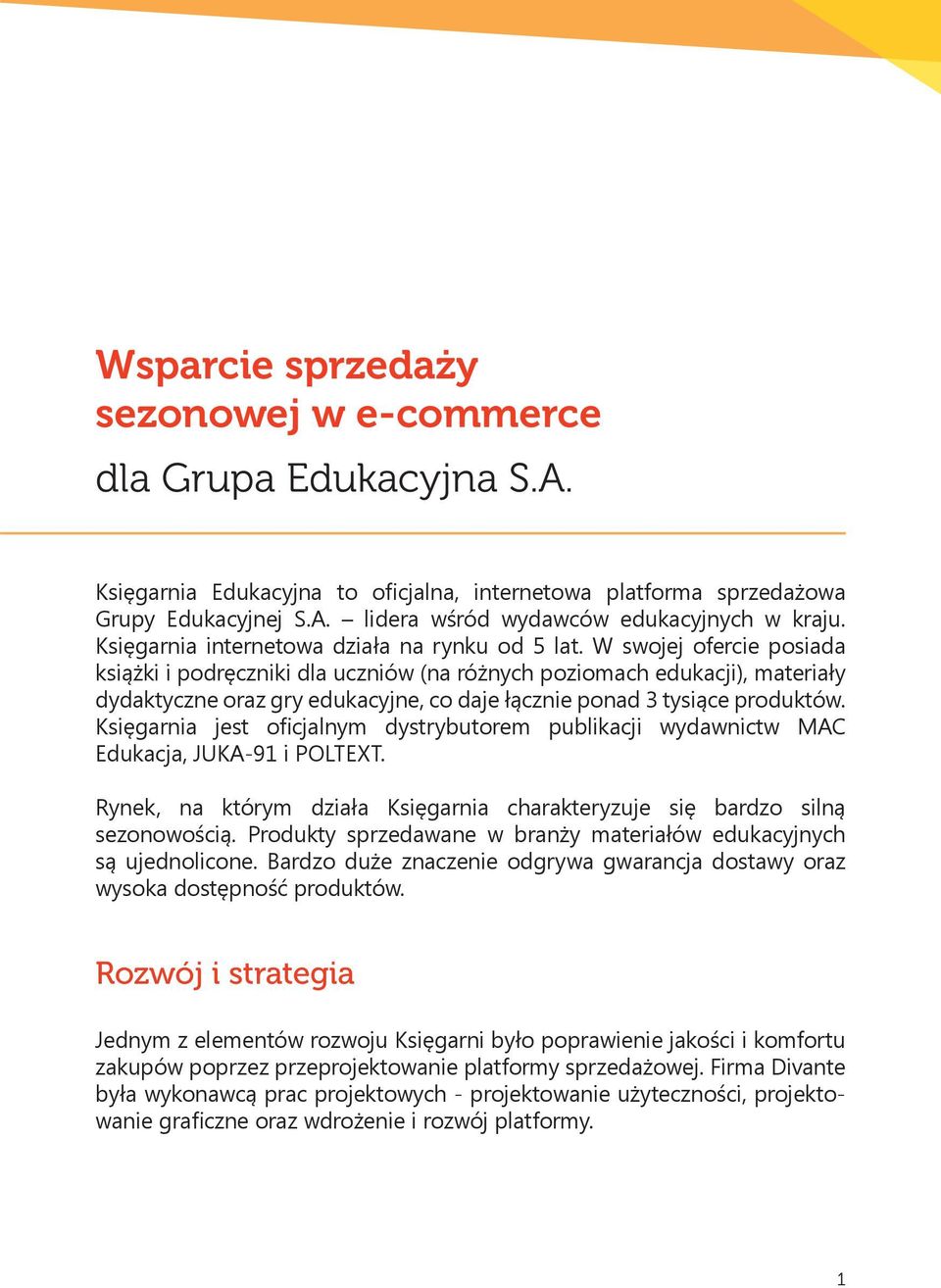 Wsparcie sprzedaży sezonowej w e-commerce

dla Grupa Edukacyjna S.A.

Księgarnia Edukacyjna to oficjalna, internetowa platforma sprzedażowa Grupy Edukacyjnej S.A. – lidera wśród wydawców edukacyjnych w kraju. Księgarnia internetowa działa na rynku od 5 lat. W swojej ofercie posiada książki i podręczniki dla uczniów (na różnych poziomach edukacji), materiały dydaktyczne oraz gry edukacyjne, co daje łącznie ponad 3 tysiące produktów. Księgarnia jest oficjalnym dystrybutorem publikacji wydawnictw MAC Edukacja, JUKA-91 i POLTEXT.

Rynek, na którym działa Księgarnia charakteryzuje się bardzo silną sezonowością. Produkty sprzedawane w branży materiałów edukacyjnych są ujednolicone. Bardzo duże znaczenie odgrywa gwarancja dostawy oraz wysoka dostępność produktów.

Rozwój i strategia

Jednym z elementów rozwoju Księgarni było poprawienie jakości i komfortu zakupów poprzez przeprojektowanie platformy sprzedażowej. Firma Divante była wykonawcą prac projektowych - projektowanie użyteczności, projektowanie graficzne oraz wdrożenie i rozwój platformy.

1